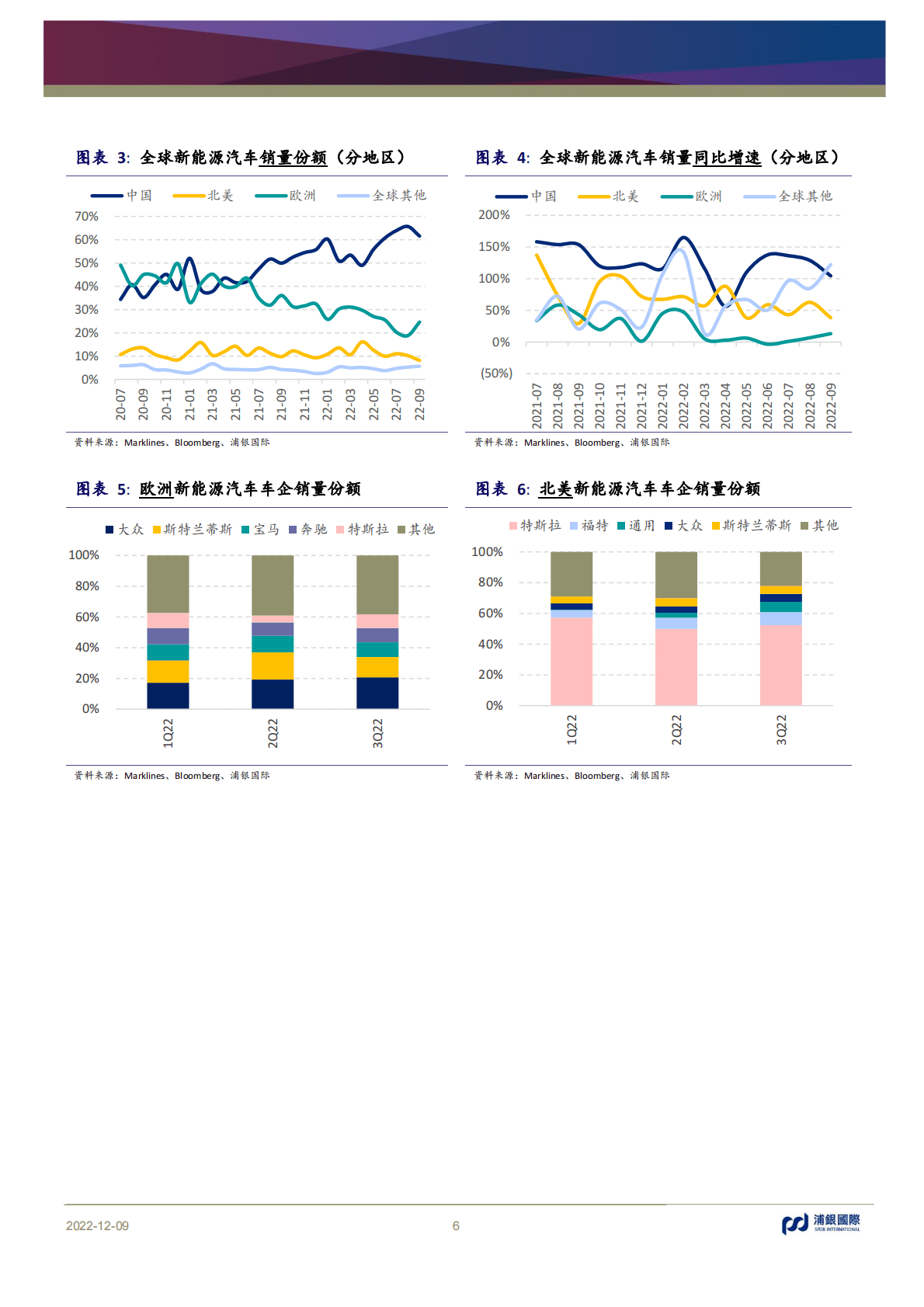 图表 3: 全球新能源汽车销量份额（分地区）

中国 北美 欧洲 全球其他

70%
60%
50%
40%
30%
20%
10%
0%

20-07 20-09 20-11 21-01 21-03 21-05 21-07 21-09 21-11 22-01 22-03 22-05 22-07 22-09

资料来源：Marklines、Bloomberg、浦银国际

图表 4: 全球新能源汽车销量同比增速（分地区）

中国 北美 欧洲 全球其他

200%
150%
100%
50%
0%
(50%)

2021-07 2021-08 2021-09 2021-10 2021-11 2021-12 2022-01 2022-02 2022-03 2022-04 2022-05 2022-06 2022-07 2022-08 2022-09

资料来源：Marklines、Bloomberg、浦银国际

图表 5: 欧洲新能源汽车车企销量份额

大众 斯特兰蒂斯 宝马 奔驰 特斯拉 其他

100%
80%
60%
40%
20%
0%

1Q22 2Q22 3Q22

资料来源：Marklines、Bloomberg、浦银国际

图表 6: 北美新能源汽车车企销量份额

特斯拉 福特 通用 大众 斯特兰蒂斯 其他

100%
80%
60%
40%
20%
0%

1Q22 2Q22 3Q22

资料来源：Marklines、Bloomberg、浦银国际

2022-12-09 6 浦銀國際 SPDB INTERNATIONAL